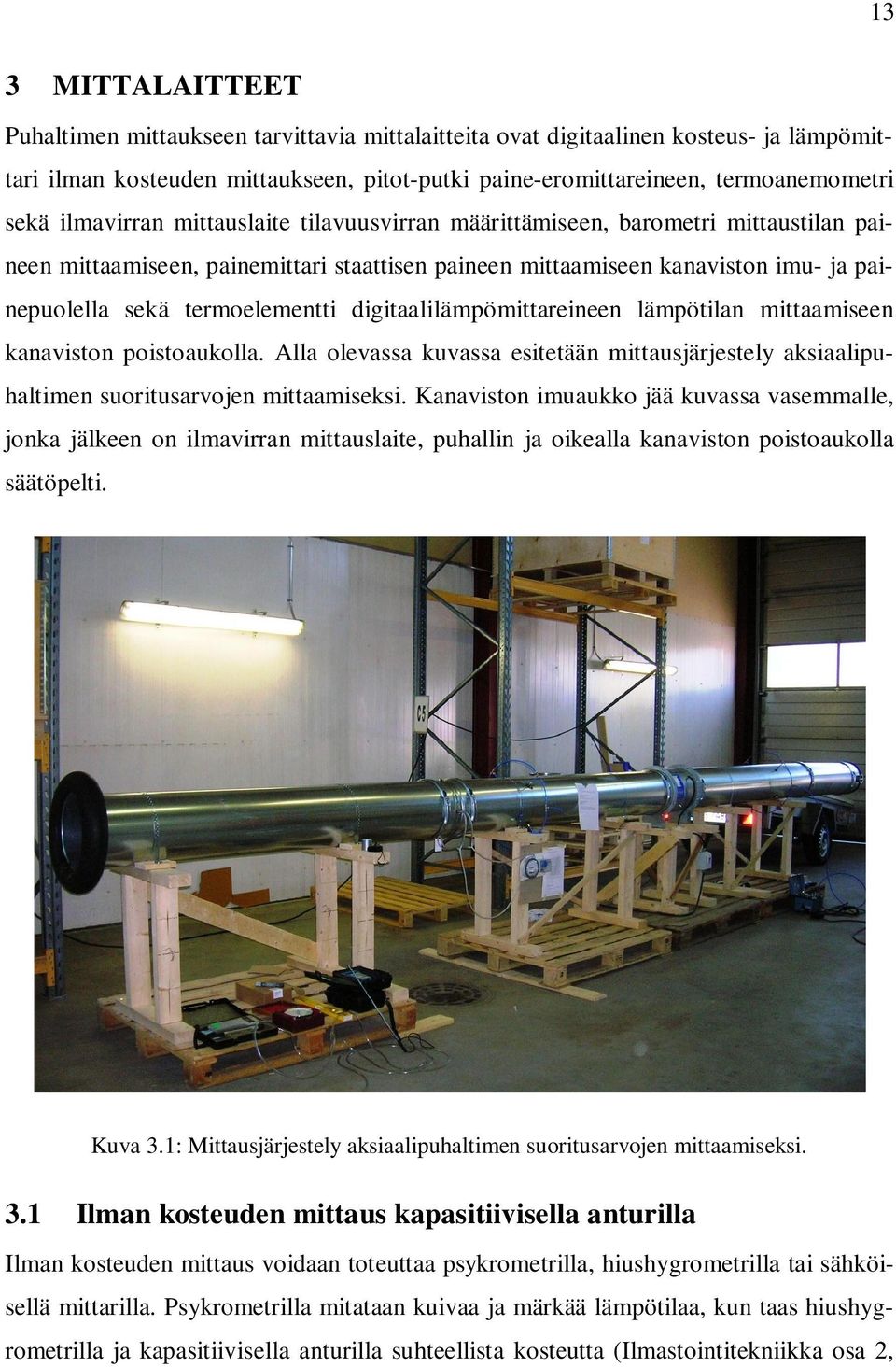 13

3 MITTALAITTEET

Puhaltimen mittaukseen tarvittavia mittalaitteita ovat digitaalinen kosteus- ja lämpömittari ilman kosteuden mittaukseen, pitot-putki paine-eromittareineen, termoanemometri sekä ilmavirran mittauslaite tilavuusvirran määrittämiseen, barometri mittaustilan paineen mittaamiseen, painemittari staattisen paineen mittaamiseen kanaviston imu- ja painepuolella sekä termoelementti digitaalilämpömittareineen lämpötilan mittaamiseen kanaviston poistoaukolla. Alla olevassa kuvassa esitetään mittausjärjestely aksiaalipuhaltimen suoritusarvojen mittaamiseksi. Kanaviston imuaukko jää kuvassa vasemmalle, jonka jälkeen on ilmavirran mittauslaite, puhallin ja oikealla kanaviston poistoaukolla säätöpelti.

C5

Kuva 3.1: Mittausjärjestely aksiaalipuhaltimen suoritusarvojen mittaamiseksi.

3.1 Ilman kosteuden mittaus kapasitiivisella anturilla

Ilman kosteuden mittaus voidaan toteuttaa psykrometrilla, hiushygrometrilla tai sähköisellä mittarilla. Psykrometrilla mitataan kuivaa ja märkää lämpötilaa, kun taas hiushygrometrilla ja kapasitiivisella anturilla suhteellista kosteutta (Ilmastointitekniikka osa 2,